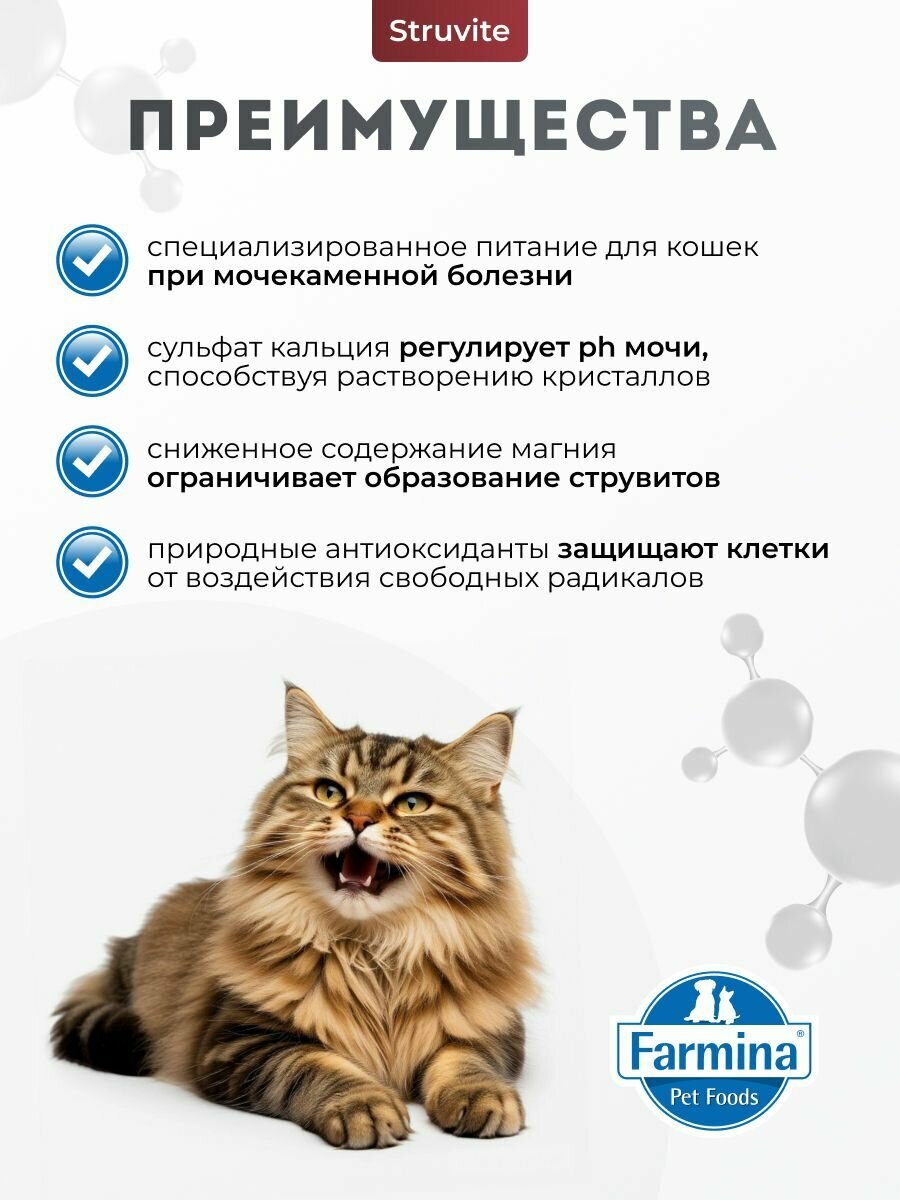 Struvite

ПРЕИМУЩЕСТВА

специализированное питание для кошек при мочекаменной болезни

сульфат кальция регулирует ph мочи, способствуя растворению кристаллов

сниженное содержание магния ограничивает образование струвитов

природные антиоксиданты защищают клетки от воздействия свободных радикалов

Farmina®
Pet Foods